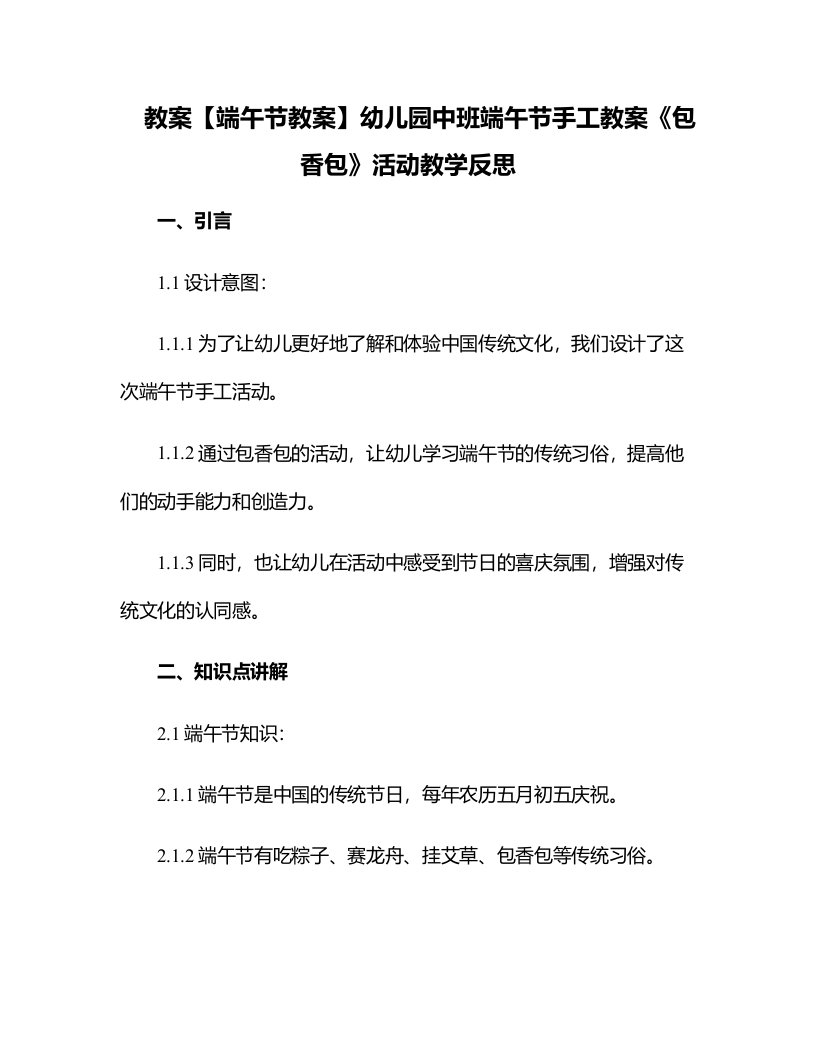 教案【端午节教案】幼儿园中班端午节手工教案《包香包》活动教学反思

一、引言

1.1 设计意图:

1.1.1 为了让幼儿更好地了解和体验中国传统文化，我们设计了这次端午节手工活动。

1.1.2 通过包香包的活动，让幼儿学习端午节的传统习俗，提高他们的动手能力和创造力。

1.1.3 同时，也让幼儿在活动中感受到节日的喜庆氛围，增强对传统文化的认同感。

二、知识点讲解

2.1 端午节知识:

2.1.1 端午节是中国的传统节日，每年农历五月初五庆祝。

2.1.2 端午节有吃粽子、赛龙舟、挂艾草、包香包等传统习俗。